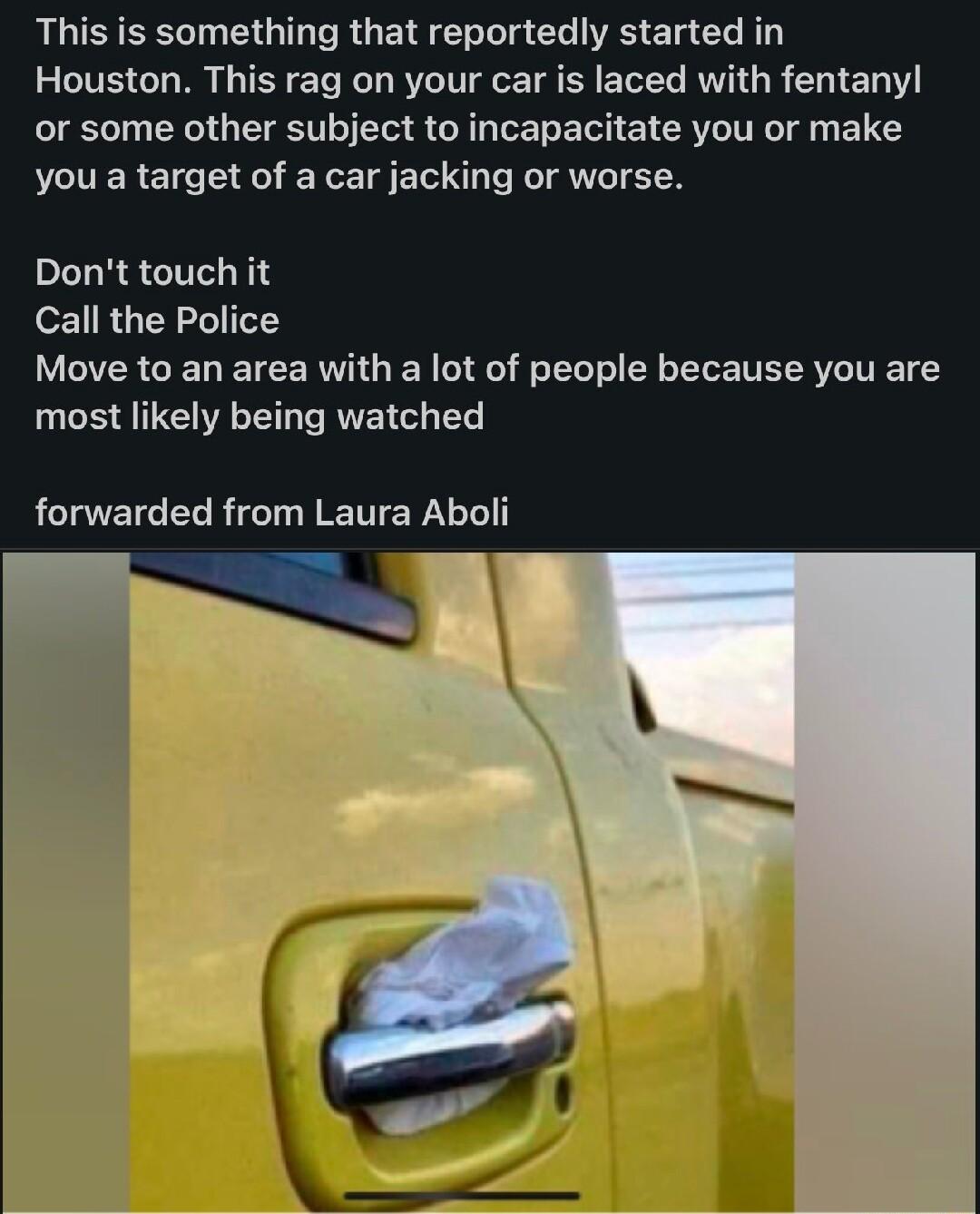 This is something that reportedly started in Houston. This rag on your car is laced with fentanyl or some other subject to incapacitate you or make you a target of a car jacking or worse.

Don't touch it
Call the Police
Move to an area with a lot of people because you are most likely being watched

forwarded from Laura Aboli